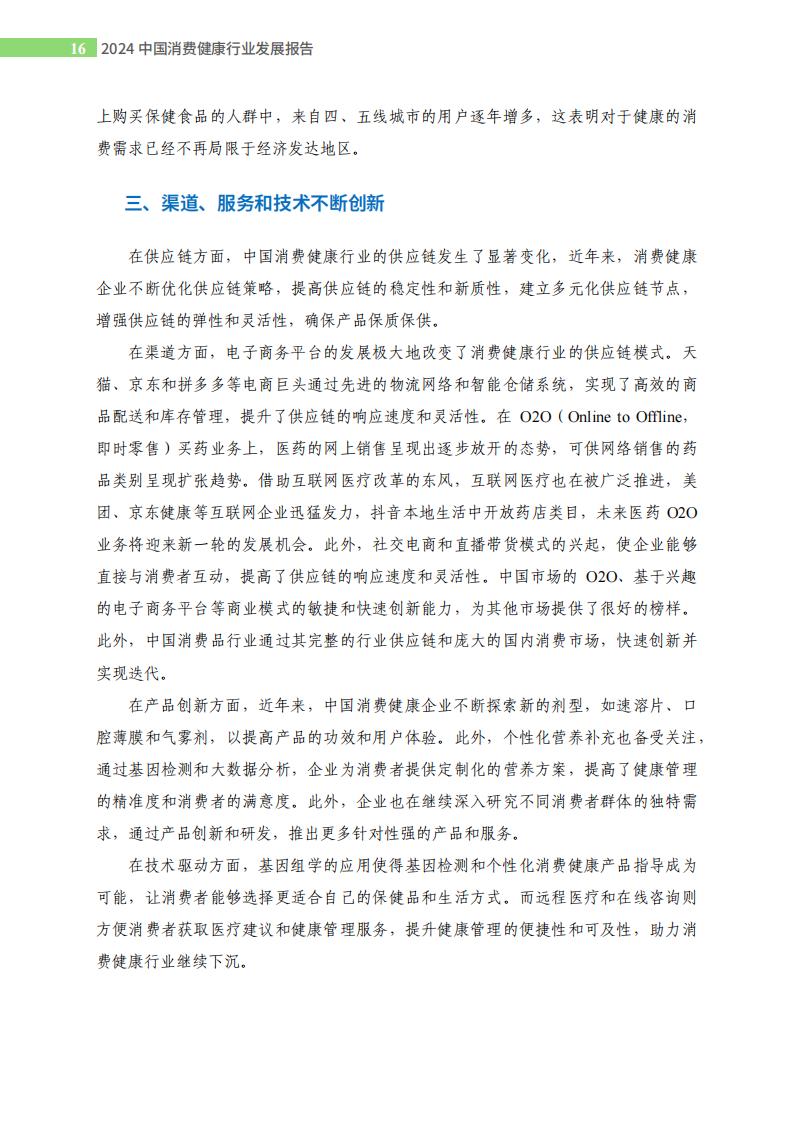 16 2024 中国消费健康行业发展报告

上购买保健食品的人群中，来自四、五线城市的用户逐年增多，这表明对于健康的消费需求已经不再局限于经济发达地区。

三、渠道、服务和技术不断创新

在供应链方面，中国消费健康行业的供应链发生了显著变化，近年来，消费健康企业不断优化供应链策略，提高供应链的稳定性和新质性，建立多元化供应链节点，增强供应链的弹性和灵活性，确保产品保质保供。

在渠道方面，电子商务平台的发展极大地改变了消费健康行业的供应链模式。天猫、京东和拼多多等电商巨头通过先进的物流网络和智能仓储系统，实现了高效的商品配送和库存管理，提升了供应链的响应速度和灵活性。在 O2O（Online to Offline，即时零售）买药业务上，医药的网上销售呈现出逐步放开的态势，可供网络销售的药品类别呈现扩张趋势。借助互联网医疗改革的东风，互联网医疗也在被广泛推进，美团、京东健康等互联网企业迅猛发力，抖音本地生活中开放药店类目，未来医药 O2O 业务将迎来新一轮的发展机会。此外，社交电商和直播带货模式的兴起，使企业能够直接与消费者互动，提高了供应链的响应速度和灵活性。中国市场的 O2O、基于兴趣的电子商务平台等商业模式的敏捷和快速创新能力，为其他市场提供了很好的榜样。此外，中国消费品行业通过其完整的行业供应链和庞大的国内消费市场，快速创新并实现迭代。

在产品创新方面，近年来，中国消费健康企业不断探索新的剂型，如速溶片、口腔薄膜和气雾剂，以提高产品的功效和用户体验。此外，个性化营养补充也备受关注，通过基因检测和大数据分析，企业为消费者提供定制化的营养方案，提高了健康管理的精准度和消费者的满意度。此外，企业也在继续深入研究不同消费者群体的独特需求，通过产品创新和研发，推出更多针对性强的产品和服务。

在技术驱动方面，基因组学的应用使得基因检测和个性化消费健康产品指导成为可能，让消费者能够选择更适合自己的保健品和生活方式。而远程医疗和在线咨询则方便消费者获取医疗建议和健康管理服务，提升健康管理的便捷性和可及性，助力消费健康行业继续下沉。